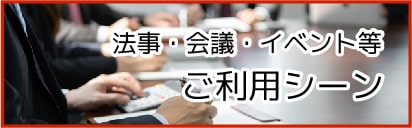 法事・会議・イベント等
ご利用シーン